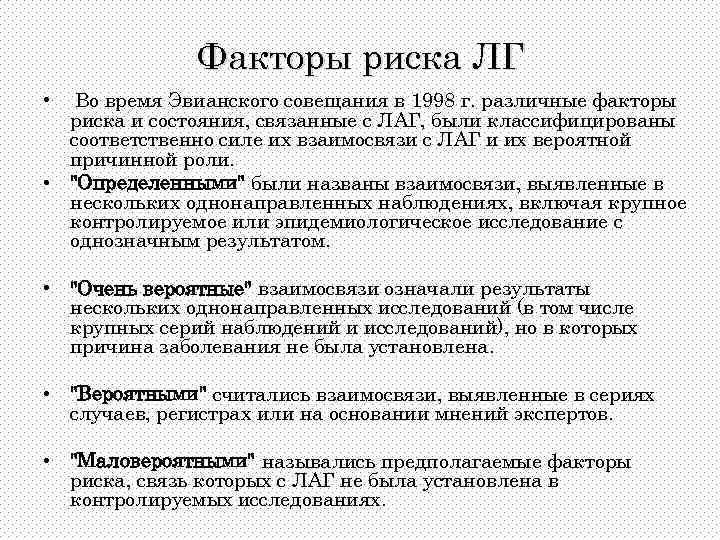 Факторы риска ЛГ

• Во время Эвианского совещания в 1998 г. различные факторы риска и состояния, связанные с ЛАГ, были классифицированы соответственно силе их взаимосвязи с ЛАГ и их вероятной причинной роли.

• "Определенными" были названы взаимосвязи, выявленные в нескольких однонаправленных наблюдениях, включая крупное контролируемое или эпидемиологическое исследование с однозначным результатом.

• "Очень вероятные" взаимосвязи означали результаты нескольких однонаправленных исследований (в том числе крупных серий наблюдений и исследований), но в которых причина заболевания не была установлена.

• "Вероятными" считались взаимосвязи, выявленные в сериях случаев, регистрах или на основании мнений экспертов.

• "Маловероятными" назывались предполагаемые факторы риска, связь которых с ЛАГ не была установлена в контролируемых исследованиях.